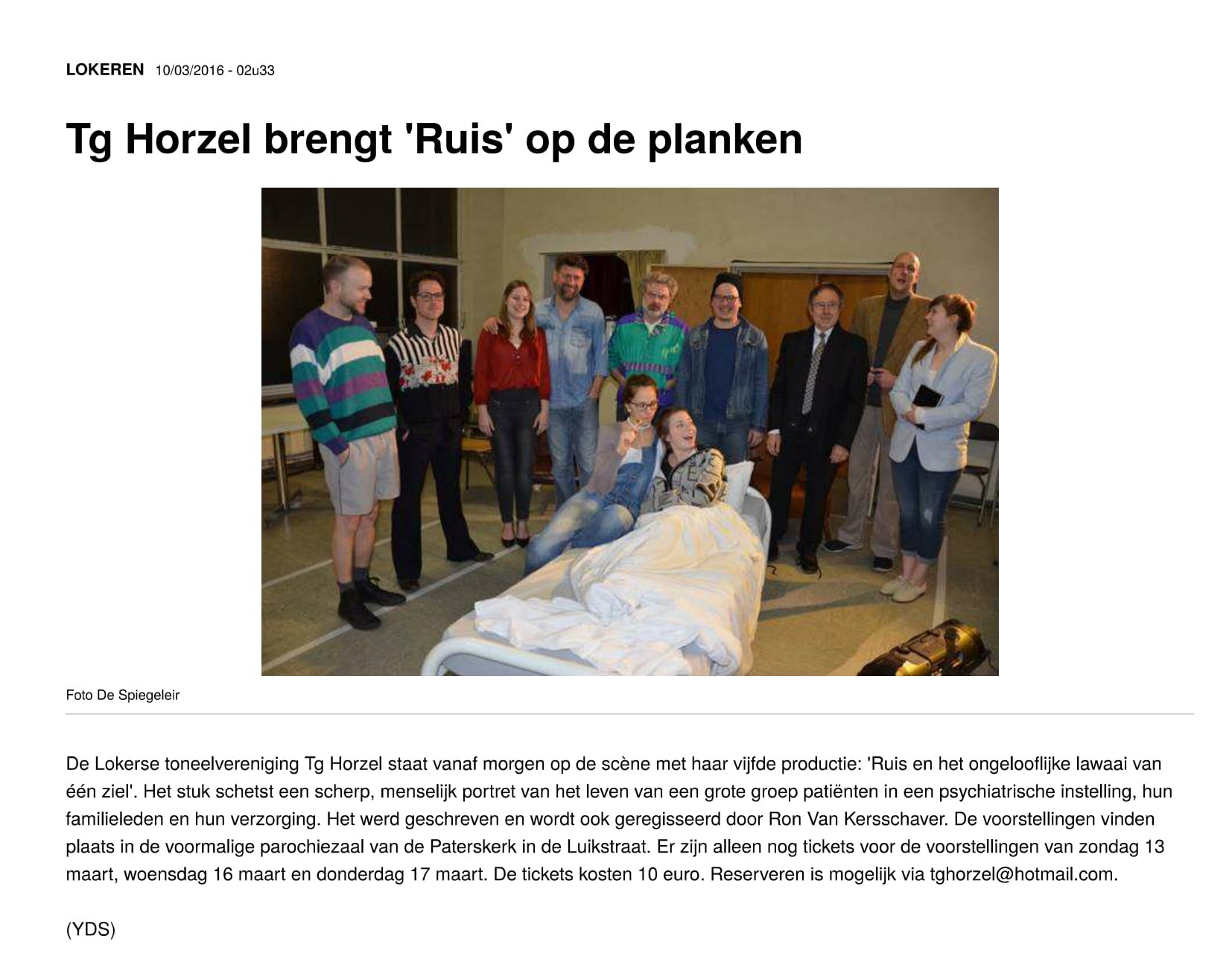 LOKEREN 10/03/2016 - 02u33

Tg Horzel brengt 'Ruis' op de planken

Foto De Spiegeleir

De Lokerse toneelvereniging Tg Horzel staat vanaf morgen op de scène met haar vijfde productie: 'Ruis en het ongelooflijke lawaai van één ziel'. Het stuk schetst een scherp, menselijk portret van het leven van een grote groep patiënten in een psychiatrische instelling, hun familieleden en hun verzorging. Het werd geschreven en wordt ook geregisseerd door Ron Van Kersschaver. De voorstellingen vinden plaats in de voormalige parochiezaal van de Paterskerk in de Luikstraat. Er zijn alleen nog tickets voor de voorstellingen van zondag 13 maart, woensdag 16 maart en donderdag 17 maart. De tickets kosten 10 euro. Reserveren is mogelijk via tghorzel@hotmail.com.

(YDS)